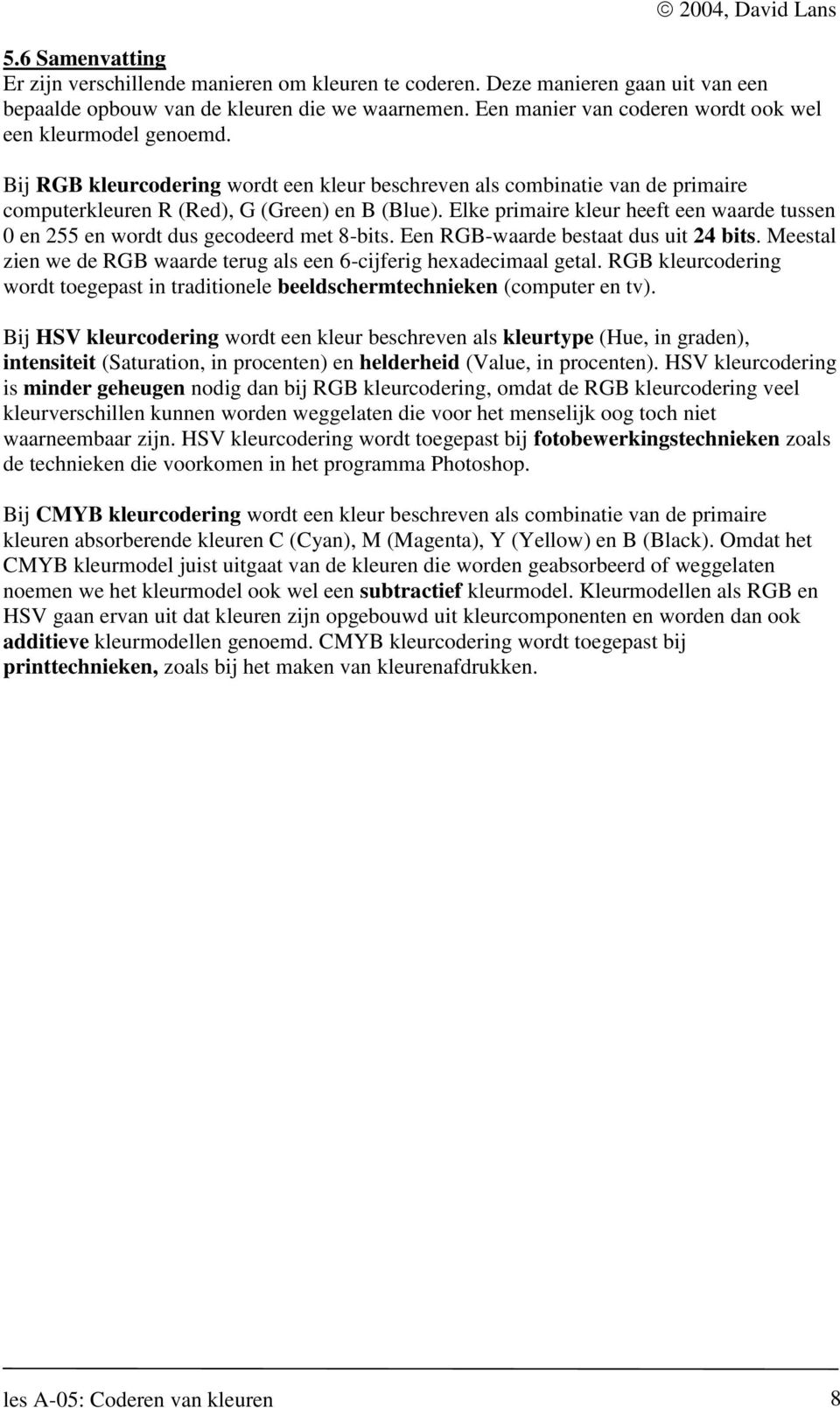 © 2004, David Lans

5.6 Samenvatting
Er zijn verschillende manieren om kleuren te coderen. Deze manieren gaan uit van een bepaalde opbouw van de kleuren die we waarnemen. Een manier van coderen wordt ook wel een kleurmodel genoemd.

Bij RGB kleurcodering wordt een kleur beschreven als combinatie van de primaire computerkleuren R (Red), G (Green) en B (Blue). Elke primaire kleur heeft een waarde tussen 0 en 255 en wordt dus gecodeerd met 8-bits. Een RGB-waarde bestaat dus uit 24 bits. Meestal zien we de RGB waarde terug als een 6-cijferig hexadecimaal getal. RGB kleurcodering wordt toegepast in traditionele beeldschermtechnieken (computer en tv).

Bij HSV kleurcodering wordt een kleur beschreven als kleurtype (Hue, in graden), intensiteit (Saturation, in procenten) en helderheid (Value, in procenten). HSV kleurcodering is minder geheugen nodig dan bij RGB kleurcodering, omdat de RGB kleurcodering veel kleurverschillen kunnen worden weggelaten die voor het menselijk oog toch niet waarneembaar zijn. HSV kleurcodering wordt toegepast bij fotobewerkingstechnieken zoals de technieken die voorkomen in het programma Photoshop.

Bij CMYB kleurcodering wordt een kleur beschreven als combinatie van de primaire kleuren absorberende kleuren C (Cyan), M (Magenta), Y (Yellow) en B (Black). Omdat het CMYB kleurmodel juist uitgaat van de kleuren die worden geabsorbeerd of weggelaten noemen we het kleurmodel ook wel een subtractief kleurmodel. Kleurmodellen als RGB en HSV gaan ervan uit dat kleuren zijn opgebouwd uit kleurcomponenten en worden dan ook additieve kleurmodellen genoemd. CMYB kleurcodering wordt toegepast bij printtechnieken, zoals bij het maken van kleurenafdrukken.

les A-05: Coderen van kleuren 8